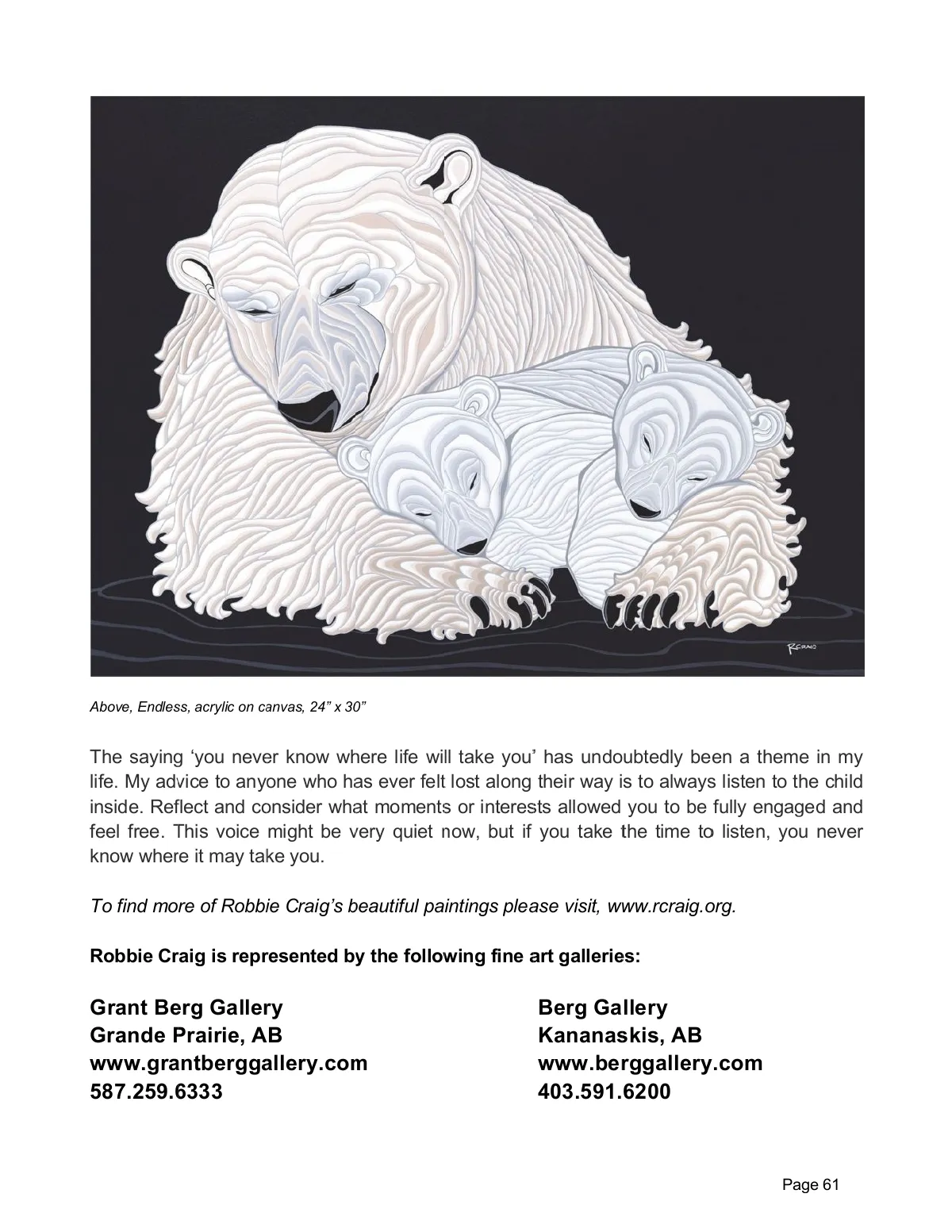 RCRAIG

Above, Endless, acrylic on canvas, 24” x 30”

The saying ‘you never know where life will take you’ has undoubtedly been a theme in my life. My advice to anyone who has ever felt lost along their way is to always listen to the child inside. Reflect and consider what moments or interests allowed you to be fully engaged and feel free. This voice might be very quiet now, but if you take the time to listen, you never know where it may take you.

To find more of Robbie Craig’s beautiful paintings please visit, www.rcraig.org.

Robbie Craig is represented by the following fine art galleries:

Grant Berg Gallery
Grande Prairie, AB
www.grantberggallery.com
587.259.6333

Berg Gallery
Kananaskis, AB
www.berggallery.com
403.591.6200

Page 61